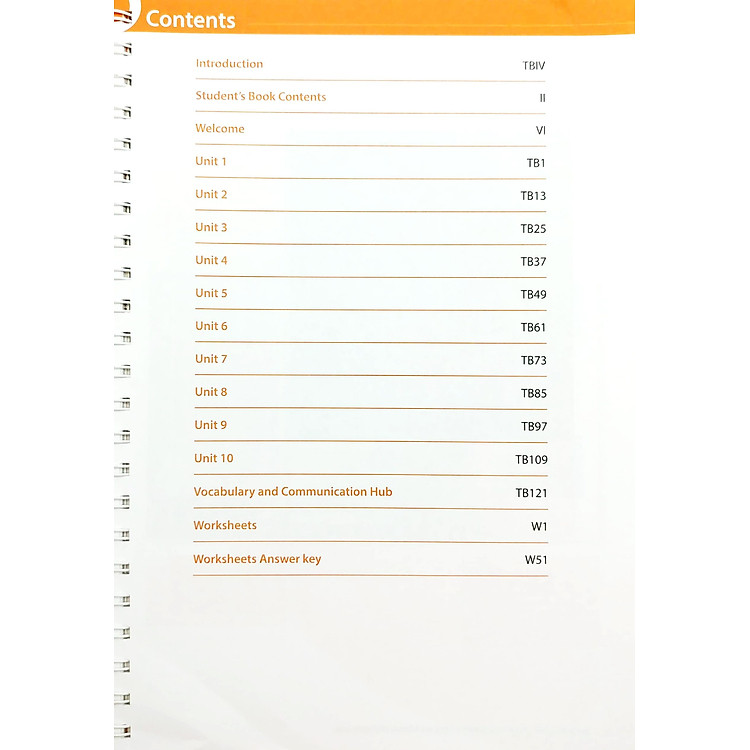 Contents

| | |
|---|---|
| Introduction | TBIV |
| Student's Book Contents | II |
| Welcome | VI |
| Unit 1 | TB1 |
| Unit 2 | TB13 |
| Unit 3 | TB25 |
| Unit 4 | TB37 |
| Unit 5 | TB49 |
| Unit 6 | TB61 |
| Unit 7 | TB73 |
| Unit 8 | TB85 |
| Unit 9 | TB97 |
| Unit 10 | TB109 |
| Vocabulary and Communication Hub | TB121 |
| Worksheets | W1 |
| Worksheets Answer key | W51 |